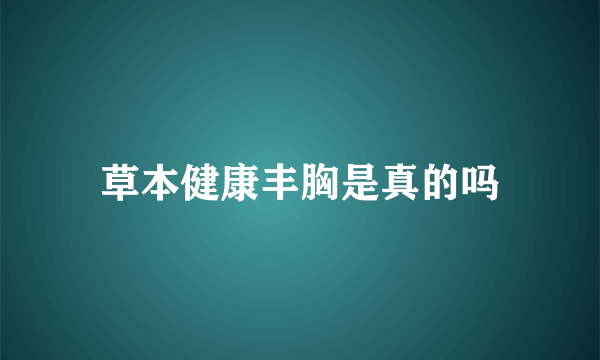 草本健康丰胸是真的吗